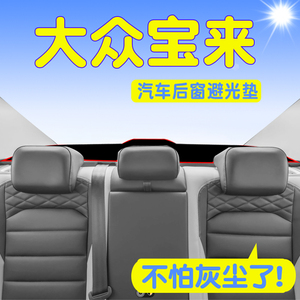 大众宝来

汽车后窗避光垫

不怕灰尘了!